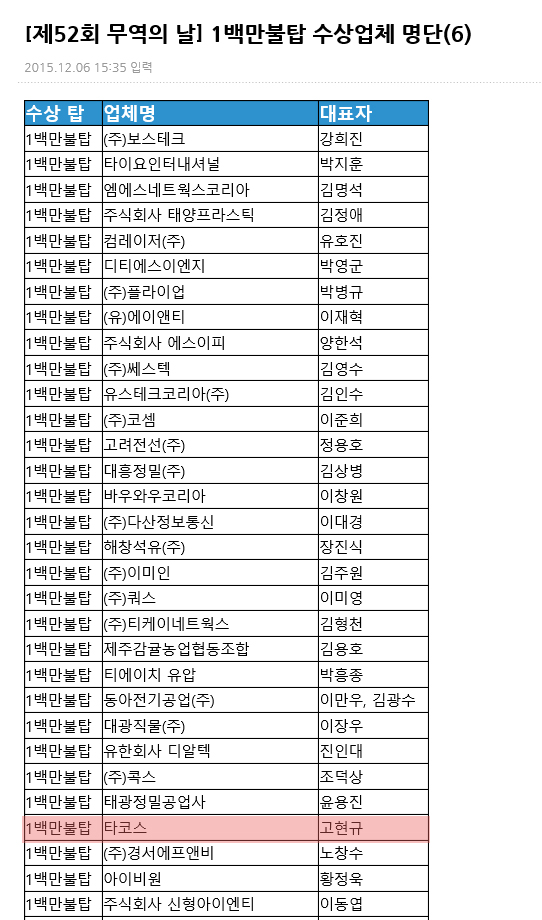 [제52회 무역의 날] 1백만불탑 수상업체 명단(6)

2015.12.06 15:35 입력

| 수상 탑 | 업체명 | 대표자 |
|---|---|---|
| 1백만불탑 | (주)보스테크 | 강희진 |
| 1백만불탑 | 타이요인터내셔널 | 박지훈 |
| 1백만불탑 | 엠에스네트웍스코리아 | 김명석 |
| 1백만불탑 | 주식회사 태양프라스틱 | 김정애 |
| 1백만불탑 | 컴레이저(주) | 유호진 |
| 1백만불탑 | 디티에스이엔지 | 박영군 |
| 1백만불탑 | (주)플라이업 | 박병규 |
| 1백만불탑 | (유)에이앤티 | 이재혁 |
| 1백만불탑 | 주식회사 에스이피 | 양한석 |
| 1백만불탑 | (주)쎄스텍 | 김영수 |
| 1백만불탑 | 유스테크코리아(주) | 김인수 |
| 1백만불탑 | (주)코셈 | 이준희 |
| 1백만불탑 | 고려전선(주) | 정용호 |
| 1백만불탑 | 대흥정밀(주) | 김상병 |
| 1백만불탑 | 바우와우코리아 | 이창원 |
| 1백만불탑 | (주)다산정보통신 | 이대경 |
| 1백만불탑 | 해창석유(주) | 장진식 |
| 1백만불탑 | (주)이미인 | 김주원 |
| 1백만불탑 | (주)쿼스 | 이미영 |
| 1백만불탑 | (주)티케이네트웍스 | 김형천 |
| 1백만불탑 | 제주감귤농업협동조합 | 김용호 |
| 1백만불탑 | 티에이치 유압 | 박흥종 |
| 1백만불탑 | 동아전기공업(주) | 이만우, 김광수 |
| 1백만불탑 | 대광직물(주) | 이장우 |
| 1백만불탑 | 유한회사 디알텍 | 진인대 |
| 1백만불탑 | (주)콕스 | 조덕상 |
| 1백만불탑 | 태광정밀공업사 | 윤용진 |
| 1백만불탑 | 타코스 | 고현규 |
| 1백만불탑 | (주)경서에프앤비 | 노창수 |
| 1백만불탑 | 아이비원 | 황정욱 |
| 1백만불탑 | 주식회사 신형아이엔티 | 이동엽 |